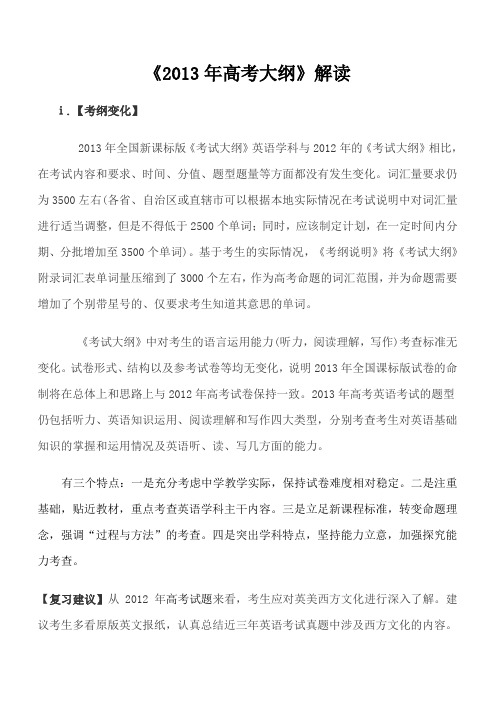 《2013 年高考大纲》解读

i.【考纲变化】

2013 年全国新课标版《考试大纲》英语学科与 2012 年的《考试大纲》相比，在考试内容和要求、时间、分值、题型题量等方面都没有发生变化。词汇量要求仍为 3500 左右(各省、自治区或直辖市可以根据本地实际情况在考试说明中对词汇量进行适当调整，但是不得低于 2500 个单词；同时，应该制定计划，在一定时间内分期、分批增加至 3500 个单词)。基于考生的实际情况，《考纲说明》将《考试大纲》附录词汇表单词量压缩到了 3000 个左右，作为高考命题的词汇范围，并为命题需要增加了个别带星号的、仅要求考生知道其意思的单词。

《考试大纲》中对考生的语言运用能力(听力，阅读理解，写作)考查标准无变化。试卷形式、结构以及参考试卷等均无变化，说明 2013 年全国课标版试卷的命制将在总体上和思路上与 2012 年高考试卷保持一致。2013 年高考英语考试的题型仍包括听力、英语知识运用、阅读理解和写作四大类型，分别考查考生对英语基础知识的掌握和运用情况及英语听、读、写几方面的能力。

有三个特点：一是充分考虑中学教学实际，保持试卷难度相对稳定。二是注重基础，贴近教材，重点考查英语学科主干内容。三是立足新课程标准，转变命题理念，强调“过程与方法”的考查。四是突出学科特点，坚持能力立意，加强探究能力考查。

【复习建议】从 2012 年高考试题来看，考生应对英美西方文化进行深入了解。建议考生多看原版英文报纸，认真总结近三年英语考试真题中涉及西方文化的内容。